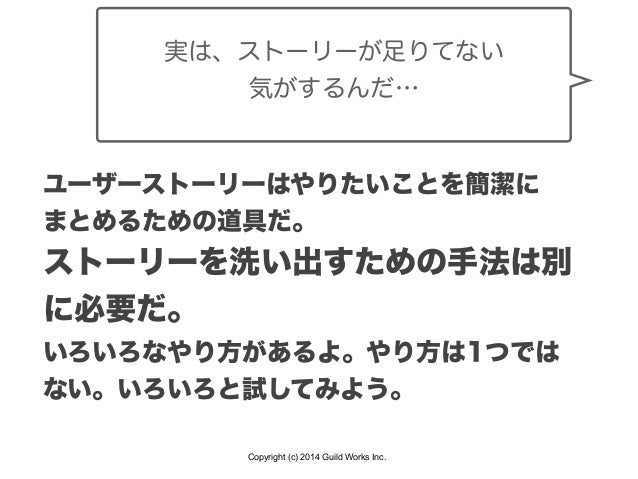 実は、ストーリーが足りてない気がするんだ…

ユーザーストーリーはやりたいことを簡潔にまとめるための道具だ。

ストーリーを洗い出すための手法は別に必要だ。

いろいろなやり方があるよ。やり方は1つではない。いろいろと試してみよう。

Copyright (c) 2014 Guild Works Inc.